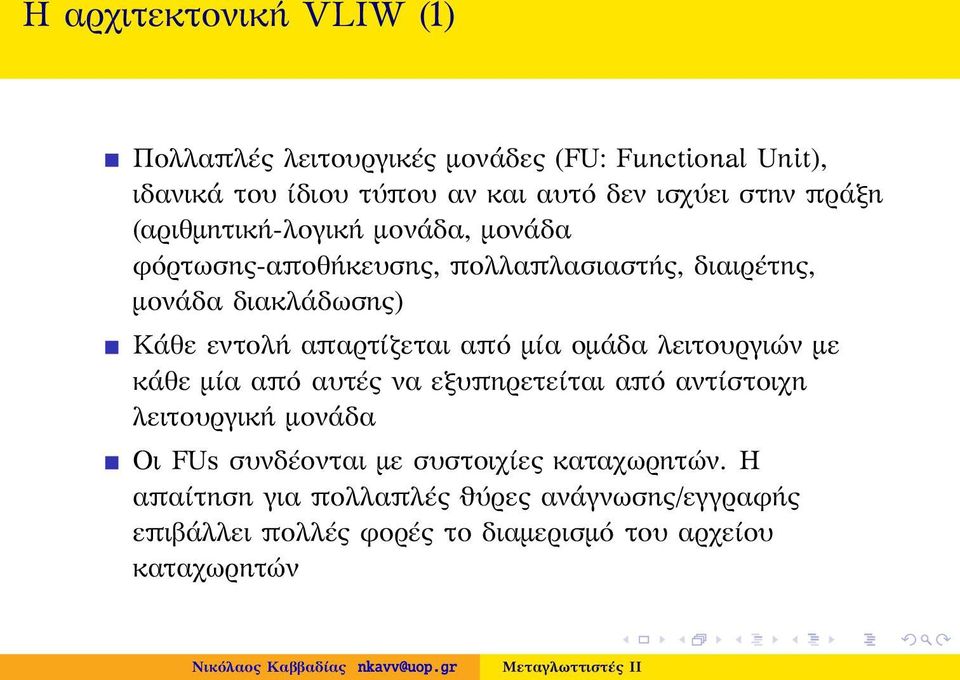 Η αρχιτεκτονική VLIW (1)

Πολλαπλές λειτουργικές μονάδες (FU: Functional Unit), ιδανικά του ίδιου τύπου αν και αυτό δεν ισχύει στην πράξη (αριθμητική-λογική μονάδα, μονάδα φόρτωσης-αποθήκευσης, πολλαπλασιαστής, διαιρέτης, μονάδα διακλάδωσης)

Κάθε εντολή απαρτίζεται από μία ομάδα λειτουργιών με κάθε μία από αυτές να εξυπηρετείται από αντίστοιχη λειτουργική μονάδα

Οι FUs συνδέονται με συστοιχίες καταχωρητών. Η απαίτηση για πολλαπλές θύρες ανάγνωσης/εγγραφής επιβάλλει πολλές φορές το διαμερισμό του αρχείου καταχωρητών

Νικόλαος Καββαδίας nkavv@uop.gr Μεταγλωττιστές ΙΙ